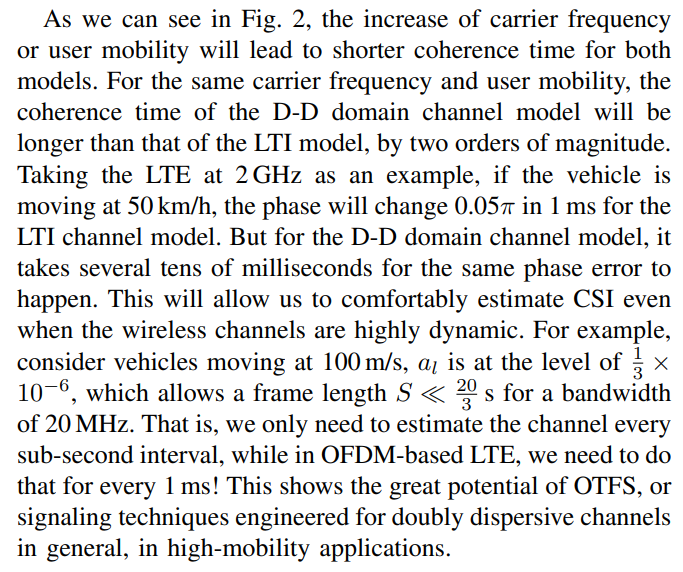 As we can see in Fig. 2, the increase of carrier frequency or user mobility will lead to shorter coherence time for both models. For the same carrier frequency and user mobility, the coherence time of the D-D domain channel model will be longer than that of the LTI model, by two orders of magnitude. Taking the LTE at 2 GHz as an example, if the vehicle is moving at 50 km/h, the phase will change $0.05\pi$ in 1 ms for the LTI channel model. But for the D-D domain channel model, it takes several tens of milliseconds for the same phase error to happen. This will allow us to comfortably estimate CSI even when the wireless channels are highly dynamic. For example, consider vehicles moving at 100 m/s, $a_l$ is at the level of $\frac{1}{3} \times 10^{-6}$, which allows a frame length $S \ll \frac{20}{3}$ s for a bandwidth of 20 MHz. That is, we only need to estimate the channel every sub-second interval, while in OFDM-based LTE, we need to do that for every 1 ms! This shows the great potential of OTFS, or signaling techniques engineered for doubly dispersive channels in general, in high-mobility applications.